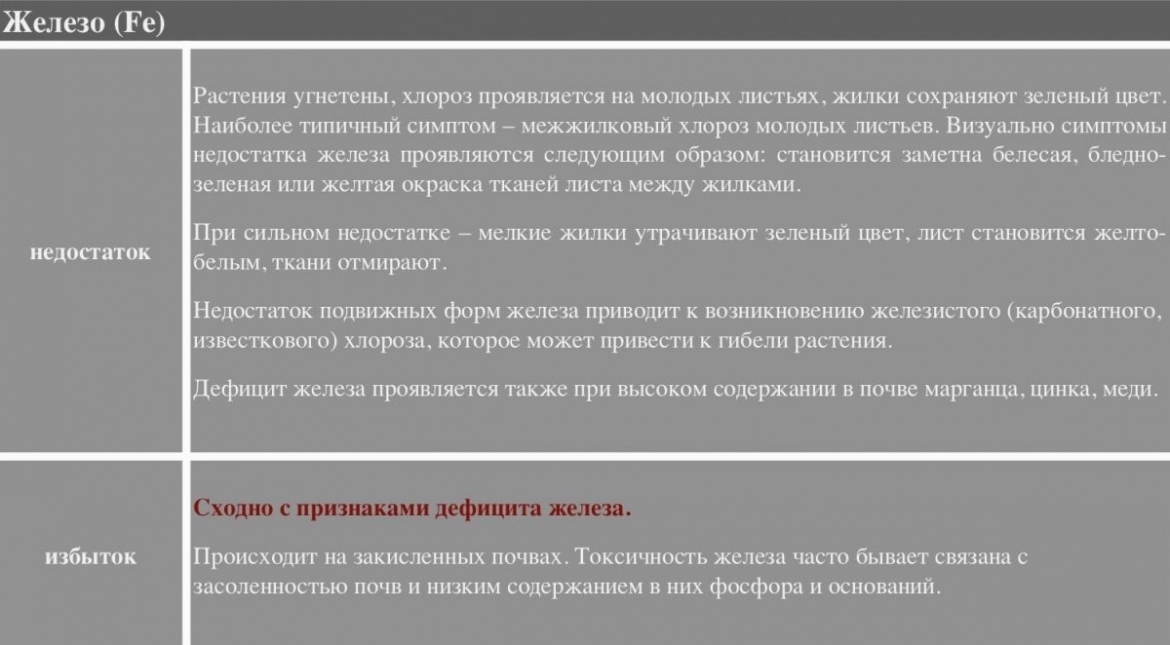 Железо (Fe)

| | |
|---|---|
| недостаток | Растения угнетены, хлороз проявляется на молодых листьях, жилки сохраняют зеленый цвет. Наиболее типичный симптом – межжилковый хлороз молодых листьев. Визуально симптомы недостатка железа проявляются следующим образом: становится заметна белесая, бледно-зеленая или желтая окраска тканей листа между жилками.<br><br>При сильном недостатке – мелкие жилки утрачивают зеленый цвет, лист становится желто-белым, ткани отмирают.<br><br>Недостаток подвижных форм железа приводит к возникновению железистого (карбонатного, известкового) хлороза, которое может привести к гибели растения.<br><br>Дефицит железа проявляется также при высоком содержании в почве марганца, цинка, меди. |
| избыток | Сходно с признаками дефицита железа.<br><br>Происходит на закисленных почвах. Токсичность железа часто бывает связана с засоленностью почв и низким содержанием в них фосфора и оснований. |